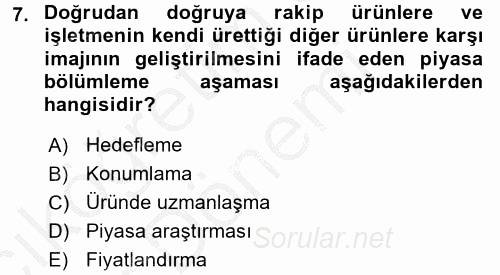 7. Doğrudan doğruya rakip ürünlere ve işletmenin kendi ürettiği diğer ürünlere karşı imajının geliştirilmesini ifade eden piyasa bölümleme aşaması aşağıdakilerden hangisidir?

A) Hedefleme
B) Konumlama
C) Üründe uzmanlaşma
D) Piyasa araştırması
E) Fiyatlandırma

Sorular.net